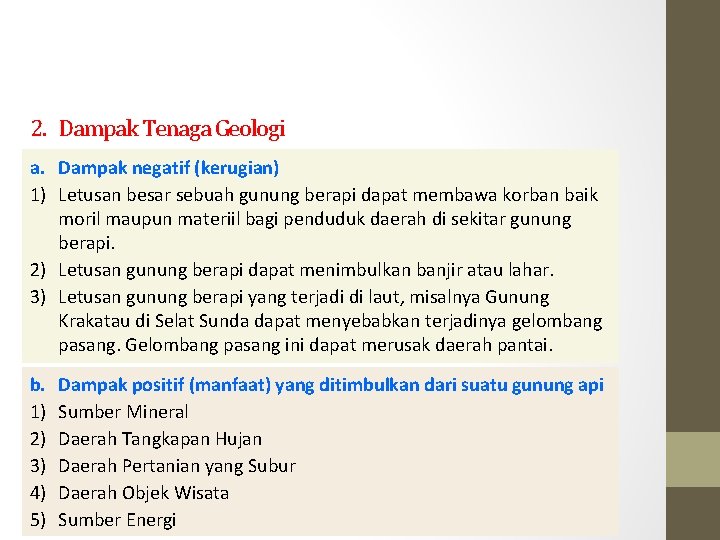 2. Dampak Tenaga Geologi

a. Dampak negatif (kerugian)
1) Letusan besar sebuah gunung berapi dapat membawa korban baik moril maupun materiil bagi penduduk daerah di sekitar gunung berapi.
2) Letusan gunung berapi dapat menimbulkan banjir atau lahar.
3) Letusan gunung berapi yang terjadi di laut, misalnya Gunung Krakatau di Selat Sunda dapat menyebabkan terjadinya gelombang pasang. Gelombang pasang ini dapat merusak daerah pantai.

b. Dampak positif (manfaat) yang ditimbulkan dari suatu gunung api
1) Sumber Mineral
2) Daerah Tangkapan Hujan
3) Daerah Pertanian yang Subur
4) Daerah Objek Wisata
5) Sumber Energi